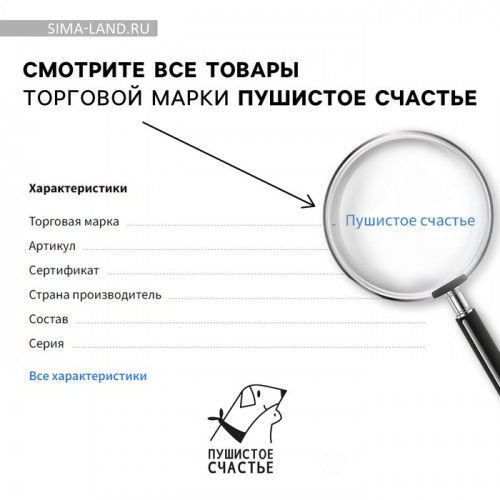 SIMA-LAND.RU

СМОТРИТЕ ВСЕ ТОВАРЫ
ТОРГОВОЙ МАРКИ ПУШИСТОЕ СЧАСТЬЕ

Характеристики

Торговая марка Пушистое счастье
Артикул
Сертификат
Страна производитель
Состав
Серия

Все характеристики

ПУШИСТОЕ
СЧАСТЬЕ